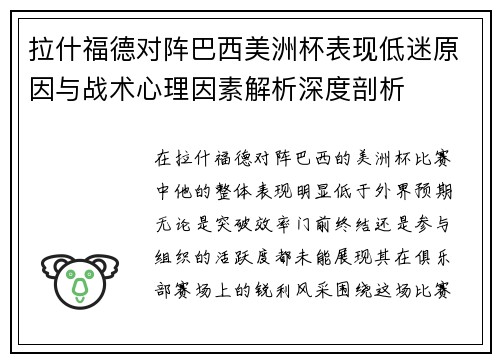 拉什福德对阵巴西美洲杯表现低迷原因与战术心理因素解析深度剖析

在拉什福德对阵巴西的美洲杯比赛中他的整体表现明显低于外界预期无论是突破效率门前终结还是参与组织的活跃度都未能展现其在俱乐部赛场上的锐利风采围绕这场比赛